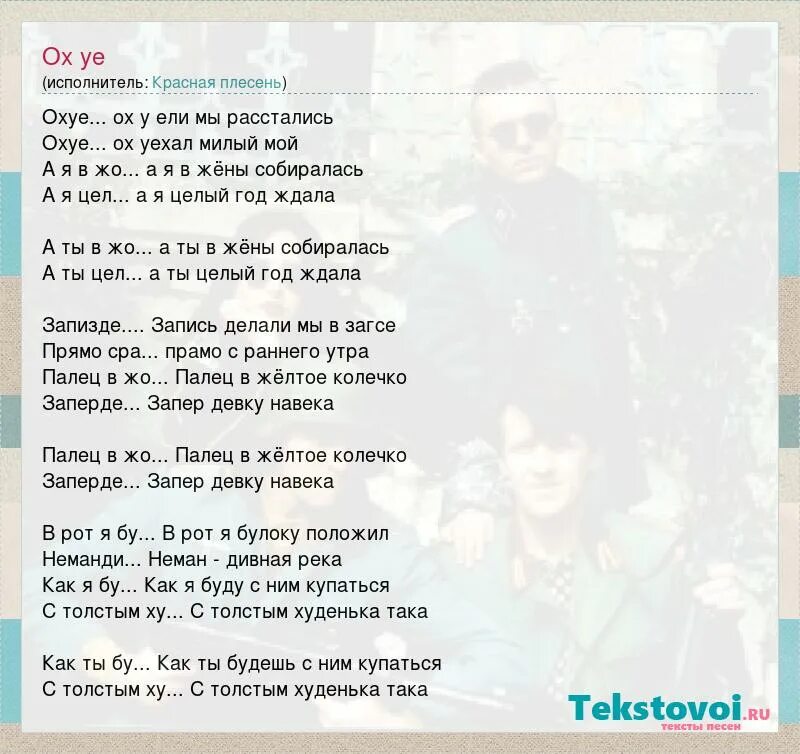 Ох уе
(исполнитель: Красная плесень)

Охуе... ох у ели мы расстались
Охуе... ох уехал милый мой
А я в жо... а я в жёны собиралась
А я цел... а я целый год ждала

А ты в жо... а ты в жёны собиралась
А ты цел... а ты целый год ждала

Запизде.... Запись делали мы в загсе
Прямо сра... прамо с раннего утра
Палец в жо... Палец в жёлтое колечко
Заперде... Запер девку навека

Палец в жо... Палец в жёлтое колечко
Заперде... Запер девку навека

В рот я бу... В рот я булоку положил
Неманди... Неман - дивная река
Как я бу... Как я буду с ним купаться
С толстым ху... С толстым худенька така

Как ты бу... Как ты будешь с ним купаться
С толстым ху... С толстым худенька така

Tekstovoi.ru
тексты песен